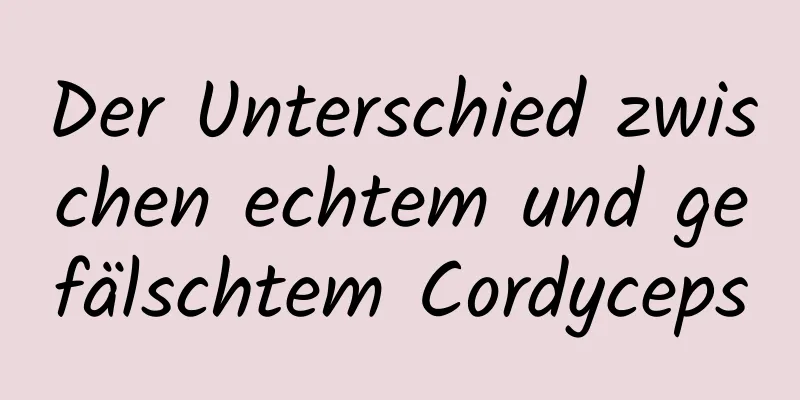 Der Unterschied zwischen echtem und gefälschtem Cordyceps